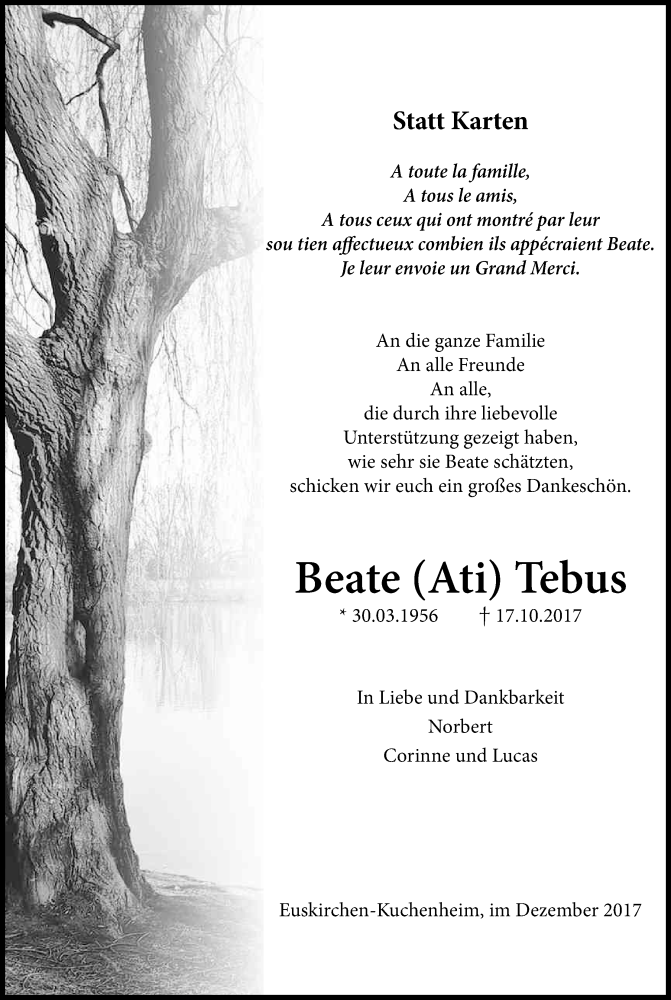 Statt Karten

A toute la famille,
A tous le amis,
A tous ceux qui ont montré par leur
sou tien affectueux combien ils appécraient Beate.
Je leur envoie un Grand Merci.

An die ganze Familie
An alle Freunde
An alle,
die durch ihre liebevolle
Unterstützung gezeigt haben,
wie sehr sie Beate schätzten,
schicken wir euch ein großes Dankeschön.

Beate (Ati) Tebus

* 30.03.1956 † 17.10.2017

In Liebe und Dankbarkeit
Norbert
Corinne und Lucas

Euskirchen-Kuchenheim, im Dezember 2017